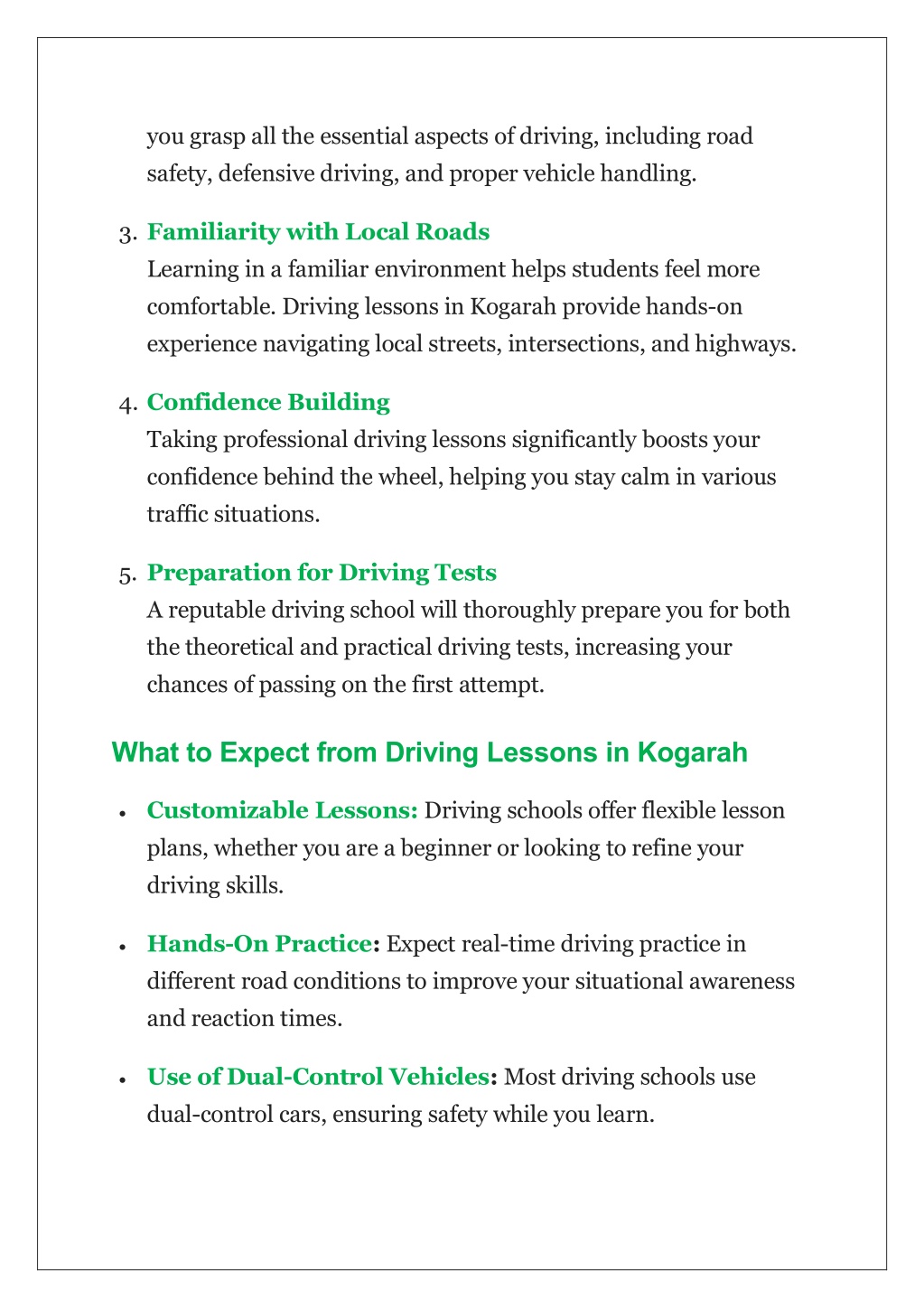 you grasp all the essential aspects of driving, including road safety, defensive driving, and proper vehicle handling.

3. Familiarity with Local Roads
Learning in a familiar environment helps students feel more comfortable. Driving lessons in Kogarah provide hands-on experience navigating local streets, intersections, and highways.

4. Confidence Building
Taking professional driving lessons significantly boosts your confidence behind the wheel, helping you stay calm in various traffic situations.

5. Preparation for Driving Tests
A reputable driving school will thoroughly prepare you for both the theoretical and practical driving tests, increasing your chances of passing on the first attempt.

What to Expect from Driving Lessons in Kogarah

• Customizable Lessons: Driving schools offer flexible lesson plans, whether you are a beginner or looking to refine your driving skills.

• Hands-On Practice: Expect real-time driving practice in different road conditions to improve your situational awareness and reaction times.

• Use of Dual-Control Vehicles: Most driving schools use dual-control cars, ensuring safety while you learn.